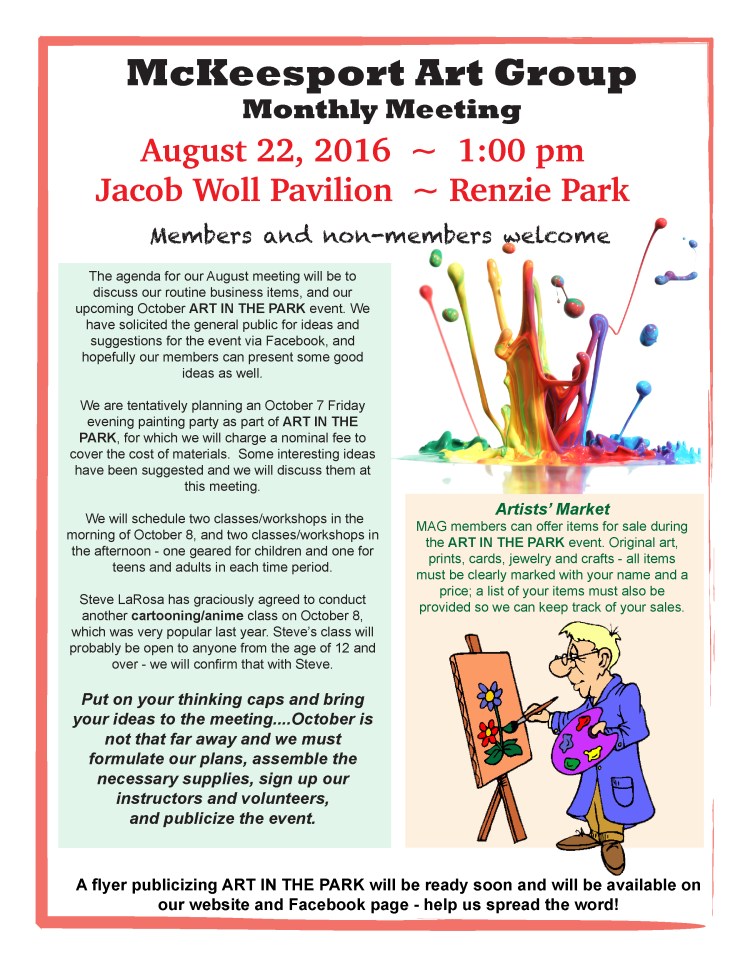 McKeesport Art Group
Monthly Meeting
August 22, 2016 ~ 1:00 pm
Jacob Woll Pavilion ~ Renzie Park

Members and non-members welcome

The agenda for our August meeting will be to discuss our routine business items, and our upcoming October ART IN THE PARK event. We have solicited the general public for ideas and suggestions for the event via Facebook, and hopefully our members can present some good ideas as well.

We are tentatively planning an October 7 Friday evening painting party as part of ART IN THE PARK, for which we will charge a nominal fee to cover the cost of materials. Some interesting ideas have been suggested and we will discuss them at this meeting.

We will schedule two classes/workshops in the morning of October 8, and two classes/workshops in the afternoon - one geared for children and one for teens and adults in each time period.

Steve LaRosa has graciously agreed to conduct another cartooning/anime class on October 8, which was very popular last year. Steve's class will probably be open to anyone from the age of 12 and over - we will confirm that with Steve.

Put on your thinking caps and bring your ideas to the meeting....October is not that far away and we must formulate our plans, assemble the necessary supplies, sign up our instructors and volunteers, and publicize the event.

Artists' Market
MAG members can offer items for sale during the ART IN THE PARK event. Original art, prints, cards, jewelry and crafts - all items must be clearly marked with your name and a price; a list of your items must also be provided so we can keep track of your sales.

A flyer publicizing ART IN THE PARK will be ready soon and will be available on our website and Facebook page - help us spread the word!